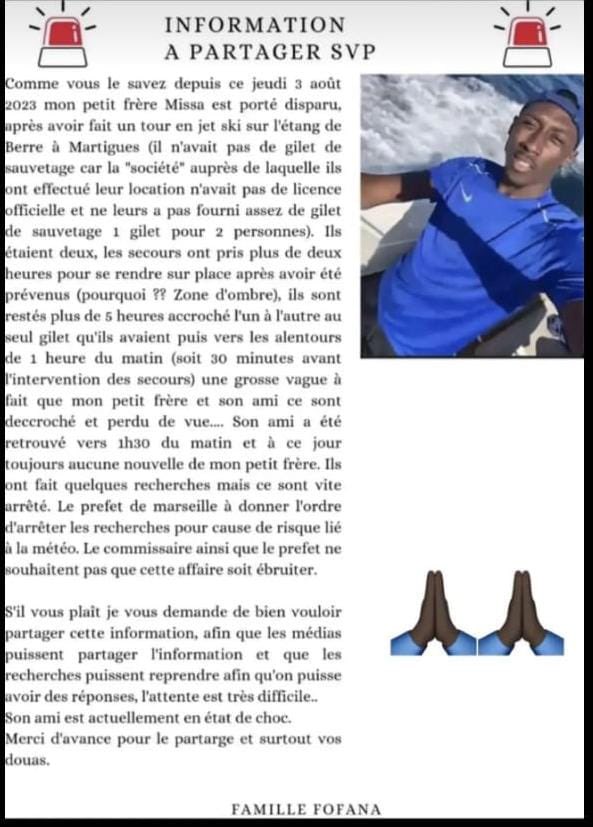 INFORMATION
A PARTAGER SVP

Comme vous le savez depuis ce jeudi 3 août 2023 mon petit frère Missa est porté disparu, après avoir fait un tour en jet ski sur l'étang de Berre à Martigues (il n'avait pas de gilet de sauvetage car la "société" auprès de laquelle ils ont effectué leur location n'avait pas de licence officielle et ne leurs a pas fourni assez de gilet de sauvetage 1 gilet pour 2 personnes). Ils étaient deux, les secours ont pris plus de deux heures pour se rendre sur place après avoir été prévenus (pourquoi ?? Zone d'ombre), ils sont restés plus de 5 heures accroché l'un à l'autre au seul gilet qu'ils avaient puis vers les alentours de 1 heure du matin (soit 30 minutes avant l'intervention des secours) une grosse vague à fait que mon petit frère et son ami ce sont deccroché et perdu de vue.... Son ami a été retrouvé vers 1h30 du matin et à ce jour toujours aucune nouvelle de mon petit frère. Ils ont fait quelques recherches mais ce sont vite arrêté. Le prefet de marseille à donner l'ordre d'arrêter les recherches pour cause de risque lié à la météo. Le commissaire ainsi que le prefet ne souhaitent pas que cette affaire soit ébruiter.

S'il vous plaît je vous demande de bien vouloir partager cette information, afin que les médias puissent partager l'information et que les recherches puissent reprendre afin qu'on puisse avoir des réponses, l'attente est très difficile..
Son ami est actuellement en état de choc.
Merci d'avance pour le partarge et surtout vos douas.

FAMILLE FOFANA